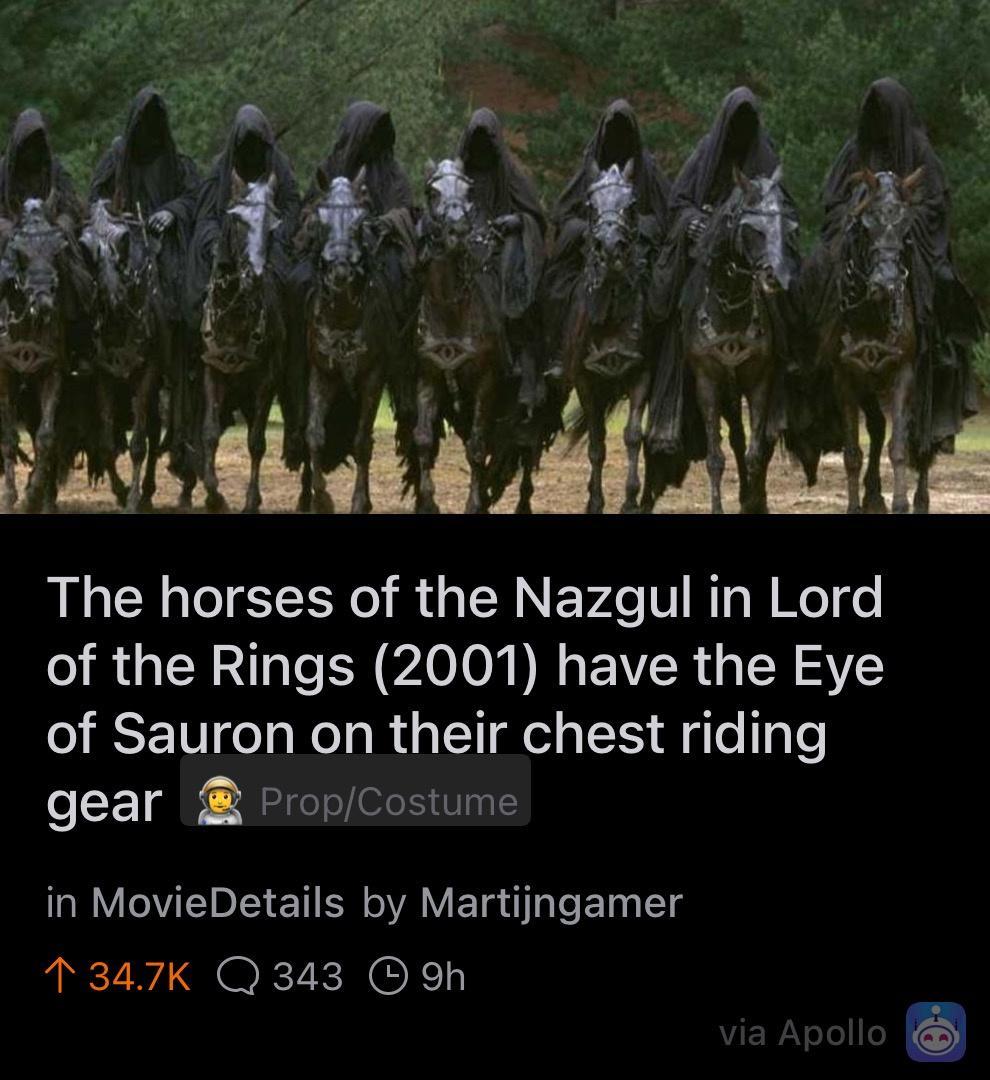 The horses of the Nazgul in Lord of the Rings (2001) have the Eye of Sauron on their chest riding gear Prop/Costume

in MovieDetails by Martijngamer

34.7K 343 9h

via Apollo